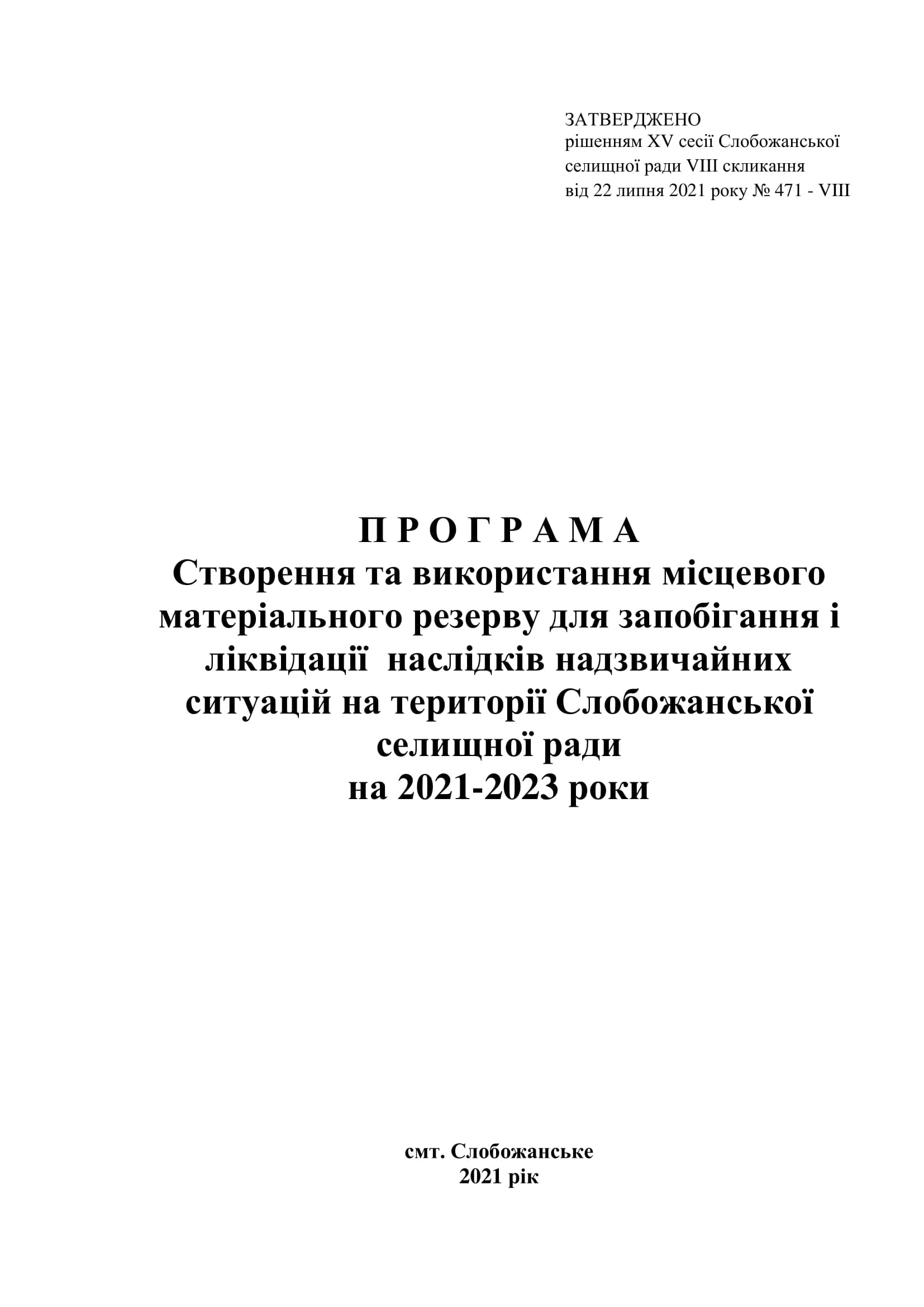 ЗАТВЕРДЖЕНО
рішенням XV сесії Слобожанської селищної ради VIII скликання від 22 липня 2021 року № 471 - VIII

П Р О Г Р А М А
Створення та використання місцевого матеріального резерву для запобігання і ліквідації наслідків надзвичайних ситуацій на території Слобожанської селищної ради
на 2021-2023 роки

смт. Слобожанське
2021 рік